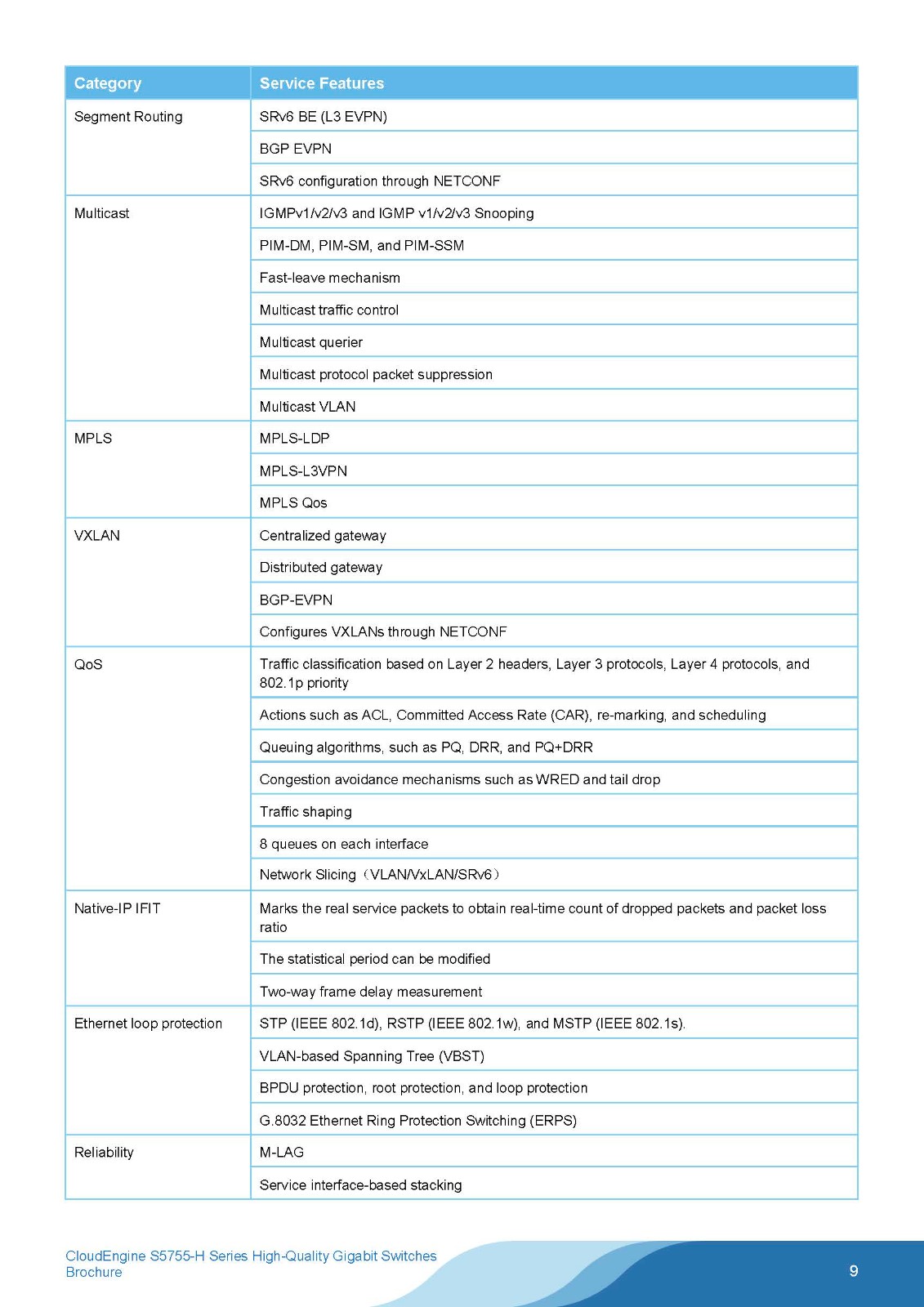 | Category | Service Features |
|---|---|
| Segment Routing | SRv6 BE (L3 EVPN) |
| | BGP EVPN |
| | SRv6 configuration through NETCONF |
| Multicast | IGMPv1/v2/v3 and IGMP v1/v2/v3 Snooping |
| | PIM-DM, PIM-SM, and PIM-SSM |
| | Fast-leave mechanism |
| | Multicast traffic control |
| | Multicast querier |
| | Multicast protocol packet suppression |
| | Multicast VLAN |
| MPLS | MPLS-LDP |
| | MPLS-L3VPN |
| | MPLS Qos |
| VXLAN | Centralized gateway |
| | Distributed gateway |
| | BGP-EVPN |
| | Configures VXLANs through NETCONF |
| QoS | Traffic classification based on Layer 2 headers, Layer 3 protocols, Layer 4 protocols, and 802.1p priority |
| | Actions such as ACL, Committed Access Rate (CAR), re-marking, and scheduling |
| | Queuing algorithms, such as PQ, DRR, and PQ+DRR |
| | Congestion avoidance mechanisms such as WRED and tail drop |
| | Traffic shaping |
| | 8 queues on each interface |
| | Network Slicing（VLAN/VxLAN/SRv6） |
| Native-IP IFIT | Marks the real service packets to obtain real-time count of dropped packets and packet loss ratio |
| | The statistical period can be modified |
| | Two-way frame delay measurement |
| Ethernet loop protection | STP (IEEE 802.1d), RSTP (IEEE 802.1w), and MSTP (IEEE 802.1s). |
| | VLAN-based Spanning Tree (VBST) |
| | BPDU protection, root protection, and loop protection |
| | G.8032 Ethernet Ring Protection Switching (ERPS) |
| Reliability | M-LAG |
| | Service interface-based stacking |

CloudEngine S5755-H Series High-Quality Gigabit Switches
Brochure

9